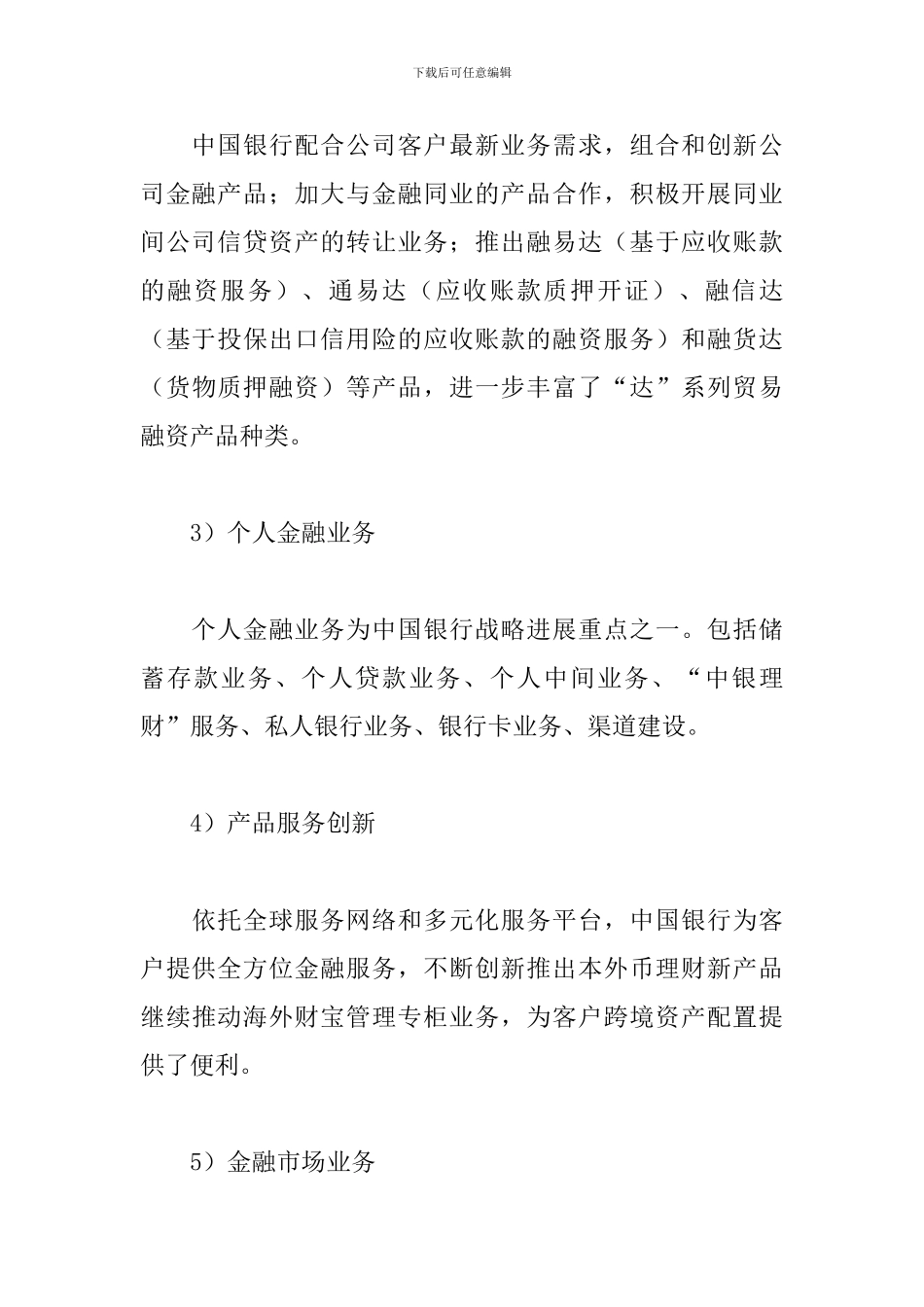 下载后可任意编辑

中国银行配合公司客户最新业务需求，组合和创新公司金融产品；加大与金融同业的产品合作，积极开展同业间公司信贷资产的转让业务；推出融易达（基于应收账款的融资服务）、通易达（应收账款质押开证）、融信达（基于投保出口信用险的应收账款的融资服务）和融货达（货物质押融资）等产品，进一步丰富了“达”系列贸易融资产品种类。

3）个人金融业务

个人金融业务为中国银行战略进展重点之一。包括储蓄存款业务、个人贷款业务、个人中间业务、“中银理财”服务、私人银行业务、银行卡业务、渠道建设。

4）产品服务创新

依托全球服务网络和多元化服务平台，中国银行为客户提供全方位金融服务，不断创新推出本外币理财新产品继续推动海外财宝管理专柜业务，为客户跨境资产配置提供了便利。

5）金融市场业务